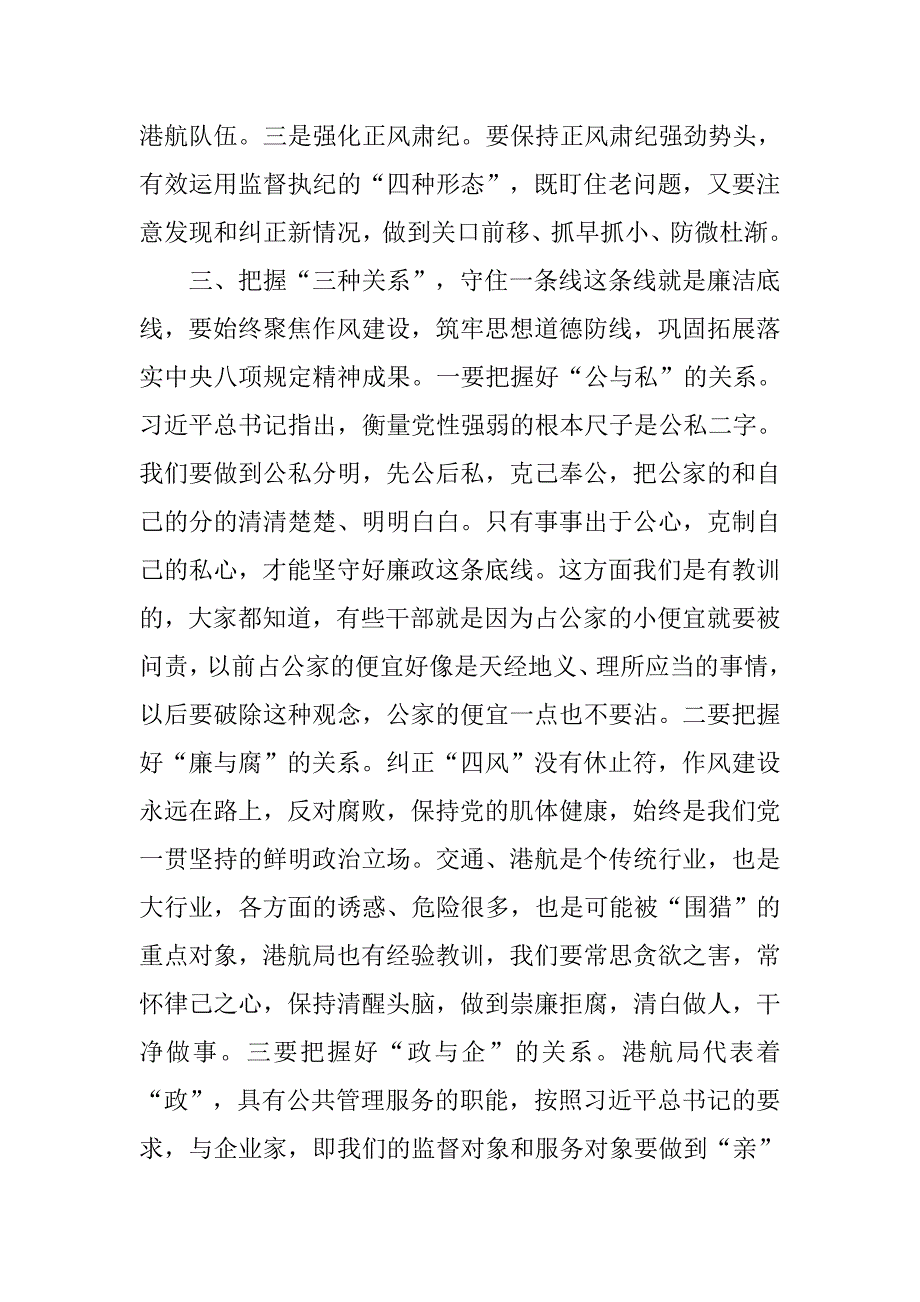 港航队伍。三是强化正风肃纪。要保持正风肃纪强劲势头，有效运用监督执纪的“四种形态”，既盯住老问题，又要注意发现和纠正新情况，做到关口前移、抓早抓小、防微杜渐。

三、把握“三种关系”，守住一条线这条线就是廉洁底线，要始终聚焦作风建设，筑牢思想道德防线，巩固拓展落实中央八项规定精神成果。一要把握好“公与私”的关系。习近平总书记指出，衡量党性强弱的根本尺子是公私二字。我们要做到公私分明，先公后私，克己奉公，把公家的和自己的分的清清楚楚、明明白白。只有事事出于公心，克制自己的私心，才能坚守好廉政这条底线。这方面我们是有教训的，大家都知道，有些干部就是因为占公家的小便宜就要被问责，以前占公家的便宜好像是天经地义、理所应当的事情，以后要破除这种观念，公家的便宜一点也不要沾。二要把握好“廉与腐”的关系。纠正“四风”没有休止符，作风建设永远在路上，反对腐败，保持党的肌体健康，始终是我们党一贯坚持的鲜明政治立场。交通、港航是个传统行业，也是大行业，各方面的诱惑、危险很多，也是可能被“围猎”的重点对象，港航局也有经验教训，我们要常思贪欲之害，常怀律己之心，保持清醒头脑，做到崇廉拒腐，清白做人，干净做事。三要把握好“政与企”的关系。港航局代表着“政”，具有公共管理服务的职能，按照习近平总书记的要求，与企业家，即我们的监督对象和服务对象要做到“亲”